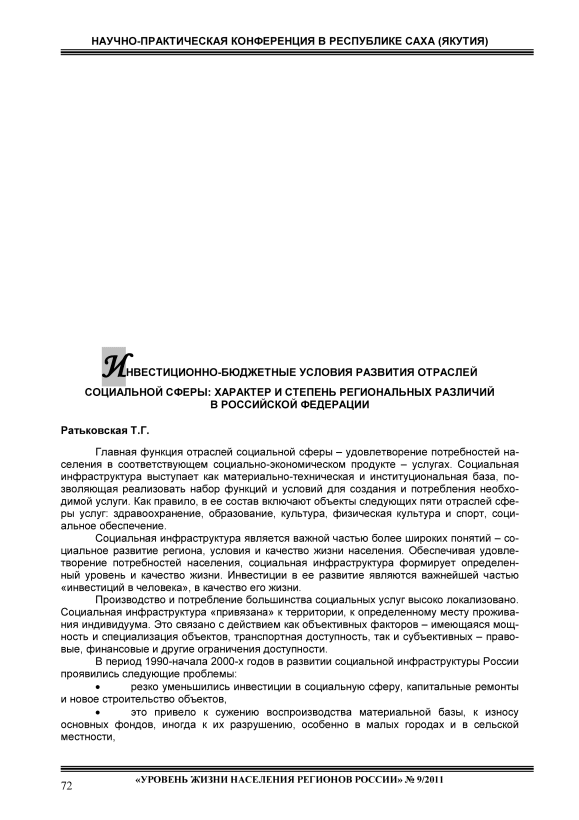 НАУЧНО-ПРАКТИЧЕСКАЯ КОНФЕРЕНЦИЯ В РЕСПУБЛИКЕ САХА (ЯКУТИЯ)

ИНВЕСТИЦИОННО-БЮДЖЕТНЫЕ УСЛОВИЯ РАЗВИТИЯ ОТРАСЛЕЙ СОЦИАЛЬНОЙ СФЕРЫ: ХАРАКТЕР И СТЕПЕНЬ РЕГИОНАЛЬНЫХ РАЗЛИЧИЙ В РОССИЙСКОЙ ФЕДЕРАЦИИ

Ратьковская Т.Г.

Главная функция отраслей социальной сферы – удовлетворение потребностей населения в соответствующем социально-экономическом продукте – услугах. Социальная инфраструктура выступает как материально-техническая и институциональная база, позволяющая реализовать набор функций и условий для создания и потребления необходимой услуги. Как правило, в ее состав включают объекты следующих пяти отраслей сферы услуг: здравоохранение, образование, культура, физическая культура и спорт, социальное обеспечение.

Социальная инфраструктура является важной частью более широких понятий – социальное развитие региона, условия и качество жизни населения. Обеспечивая удовлетворение потребностей населения, социальная инфраструктура формирует определенный уровень и качество жизни. Инвестиции в ее развитие являются важнейшей частью «инвестиций в человека», в качество его жизни.

Производство и потребление большинства социальных услуг высоко локализовано. Социальная инфраструктура «привязана» к территории, к определенному месту проживания индивидуума. Это связано с действием как объективных факторов – имеющаяся мощность и специализация объектов, транспортная доступность, так и субъективных – правовые, финансовые и другие ограничения доступности.

В период 1990-начала 2000-х годов в развитии социальной инфраструктуры России проявились следующие проблемы:

• резко уменьшились инвестиции в социальную сферу, капитальные ремонты и новое строительство объектов,

• это привело к сужению воспроизводства материальной базы, к износу основных фондов, иногда к их разрушению, особенно в малых городах и в сельской местности,

72

«УРОВЕНЬ ЖИЗНИ НАСЕЛЕНИЯ РЕГИОНОВ РОССИИ» № 9/2011